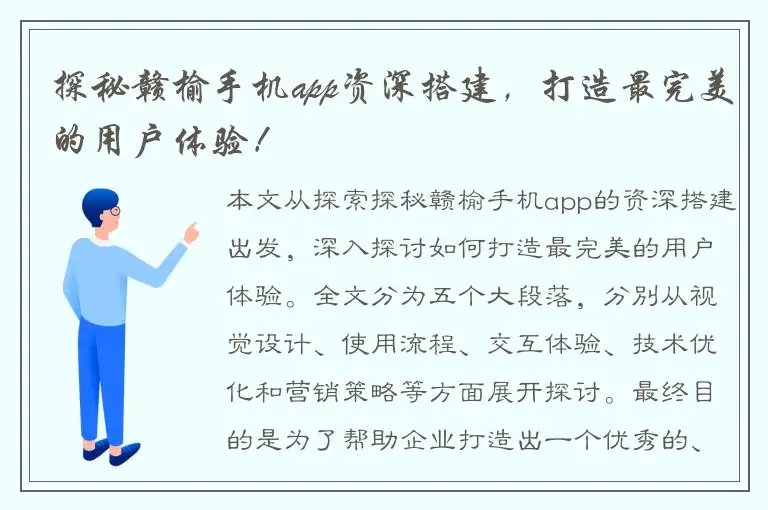 探秘赣榆手机app资深搭建，打造最完美的用户体验！

本文从探索探秘赣榆手机app的资深搭建出发，深入探讨如何打造最完美的用户体验。全文分为五个大段落，分别从视觉设计、使用流程、交互体验、技术优化和营销策略等方面展开探讨。最终目的是为了帮助企业打造出一个优秀的、